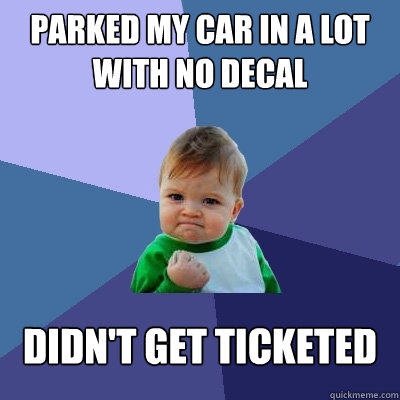 PARKED MY CAR IN A LOT WITH NO DECAL

DIDN'T GET TICKETED

quickmeme.com